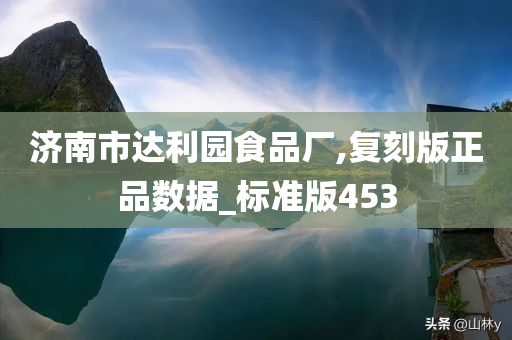 济南市达利园食品厂,复刻版正品数据_标准版453

头条 @山林y